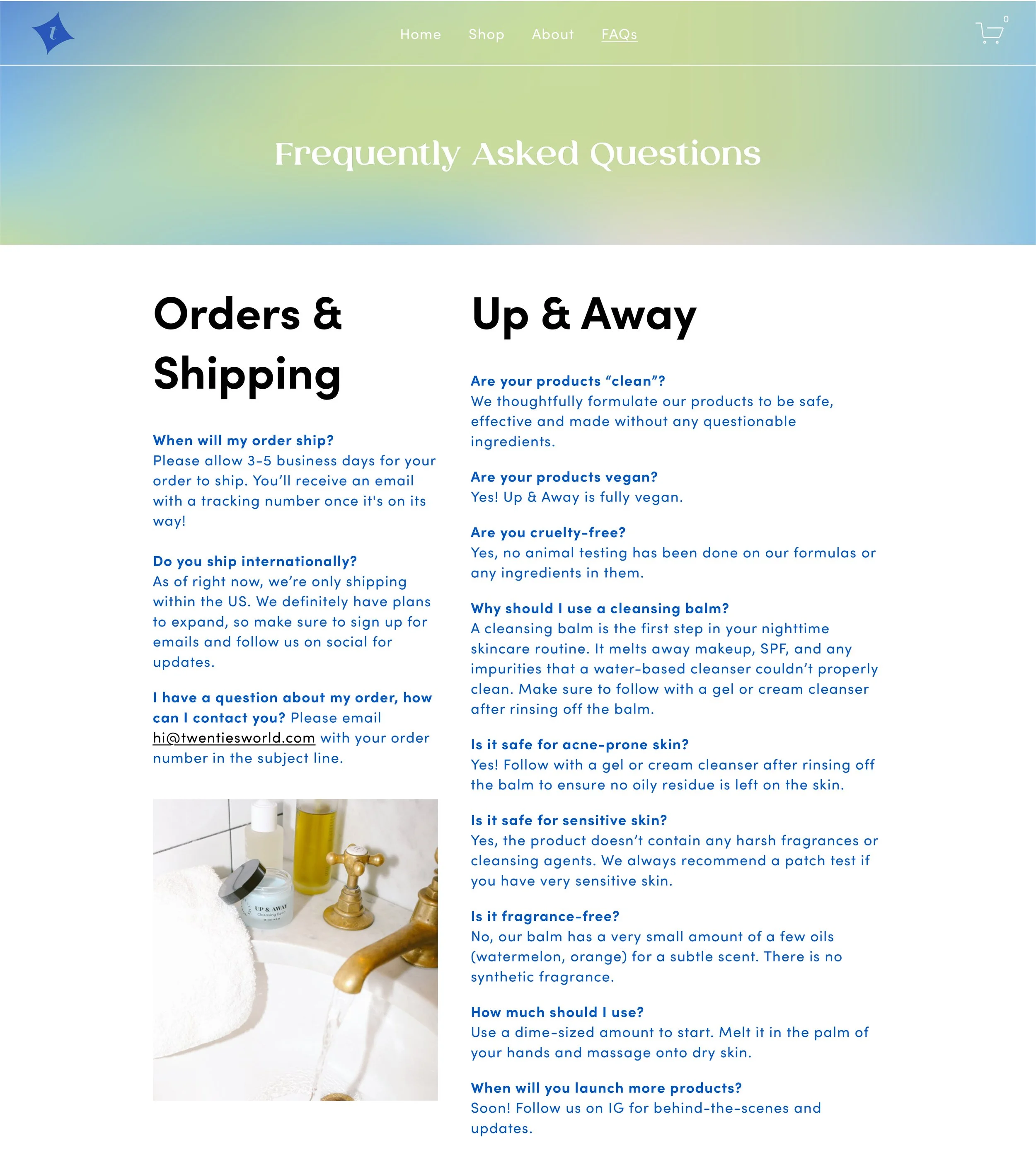 t

Home Shop About FAQs

0

Frequently Asked Questions

Orders & Shipping

When will my order ship?
Please allow 3-5 business days for your order to ship. You'll receive an email with a tracking number once it's on its way!

Do you ship internationally?
As of right now, we're only shipping within the US. We definitely have plans to expand, so make sure to sign up for emails and follow us on social for updates.

I have a question about my order, how can I contact you? Please email hi@twentiesworld.com with your order number in the subject line.

UP & AWAY
Cleansing Balm

Up & Away

Are your products "clean"?
We thoughtfully formulate our products to be safe, effective and made without any questionable ingredients.

Are your products vegan?
Yes! Up & Away is fully vegan.

Are you cruelty-free?
Yes, no animal testing has been done on our formulas or any ingredients in them.

Why should I use a cleansing balm?
A cleansing balm is the first step in your nighttime skincare routine. It melts away makeup, SPF, and any impurities that a water-based cleanser couldn't properly clean. Make sure to follow with a gel or cream cleanser after rinsing off the balm.

Is it safe for acne-prone skin?
Yes! Follow with a gel or cream cleanser after rinsing off the balm to ensure no oily residue is left on the skin.

Is it safe for sensitive skin?
Yes, the product doesn't contain any harsh fragrances or cleansing agents. We always recommend a patch test if you have very sensitive skin.

Is it fragrance-free?
No, our balm has a very small amount of a few oils (watermelon, orange) for a subtle scent. There is no synthetic fragrance.

How much should I use?
Use a dime-sized amount to start. Melt it in the palm of your hands and massage onto dry skin.

When will you launch more products?
Soon! Follow us on IG for behind-the-scenes and updates.